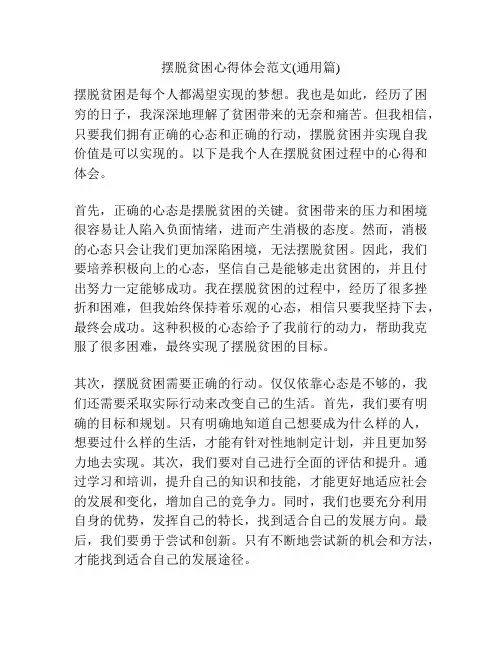 摆脱贫困心得体会范文(通用篇)

摆脱贫困是每个人都渴望实现的梦想。我也是如此，经历了困穷的日子，我深深地理解了贫困带来的无奈和痛苦。但我相信，只要我们拥有正确的心态和正确的行动，摆脱贫困并实现自我价值是可以实现的。以下是我个人在摆脱贫困过程中的心得和体会。

首先，正确的心态是摆脱贫困的关键。贫困带来的压力和困境很容易让人陷入负面情绪，进而产生消极的态度。然而，消极的心态只会让我们更加深陷困境，无法摆脱贫困。因此，我们要培养积极向上的心态，坚信自己是能够走出贫困的，并且付出努力一定能够成功。我在摆脱贫困的过程中，经历了很多挫折和困难，但我始终保持着乐观的心态，相信只要我坚持下去，最终会成功。这种积极的心态给予了我前行的动力，帮助我克服了很多困难，最终实现了摆脱贫困的目标。

其次，摆脱贫困需要正确的行动。仅仅依靠心态是不够的，我们还需要采取实际行动来改变自己的生活。首先，我们要有明确的目标和规划。只有明确地知道自己想要成为什么样的人，想要过什么样的生活，才能有针对性地制定计划，并且更加努力地去实现。其次，我们要对自己进行全面的评估和提升。通过学习和培训，提升自己的知识和技能，才能更好地适应社会的发展和变化，增加自己的竞争力。同时，我们也要充分利用自身的优势，发挥自己的特长，找到适合自己的发展方向。最后，我们要勇于尝试和创新。只有不断地尝试新的机会和方法，才能找到适合自己的发展途径。